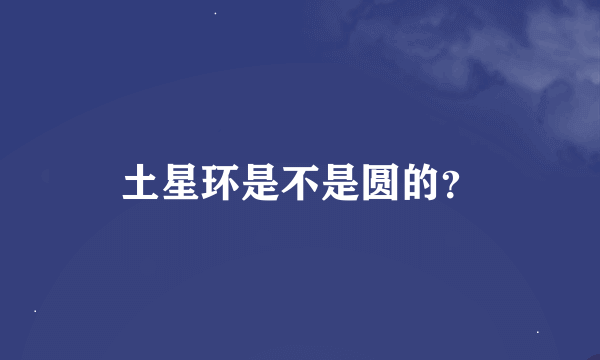 土星环是不是圆的?